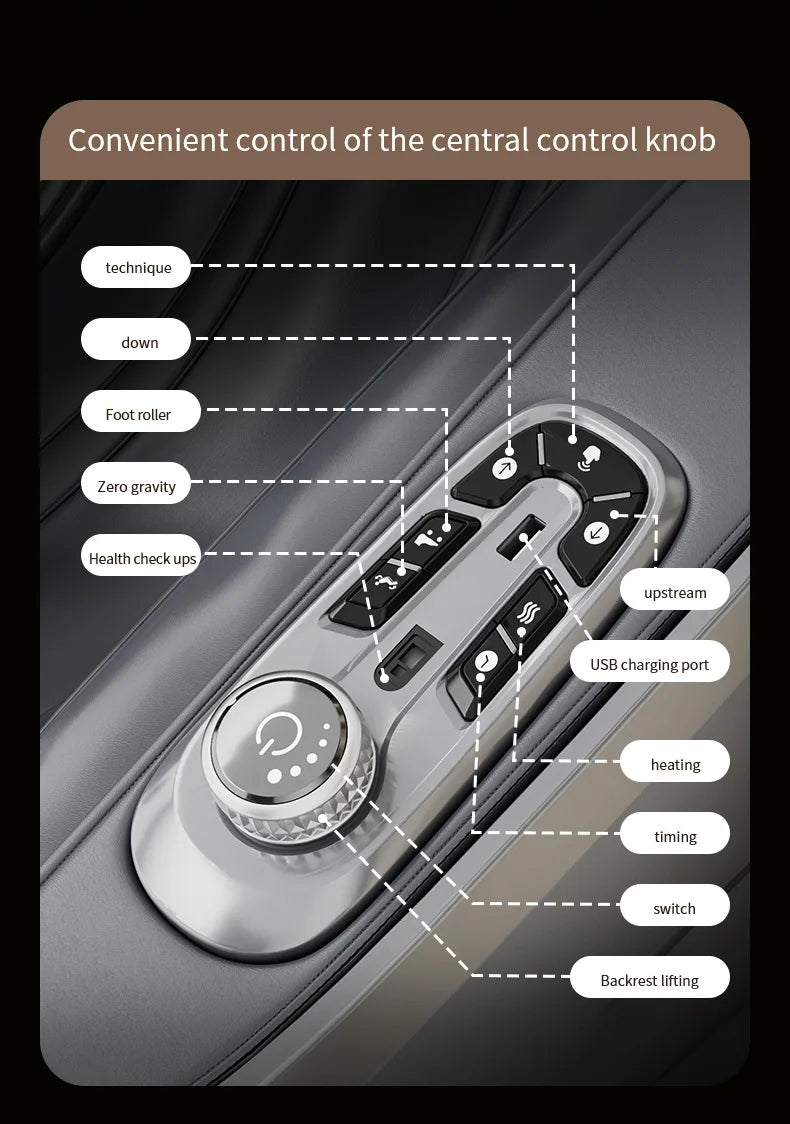 Convenient control of the central control knob

technique

down

Foot roller

Zero gravity

Health check ups

upstream

USB charging port

heating

timing

switch

Backrest lifting